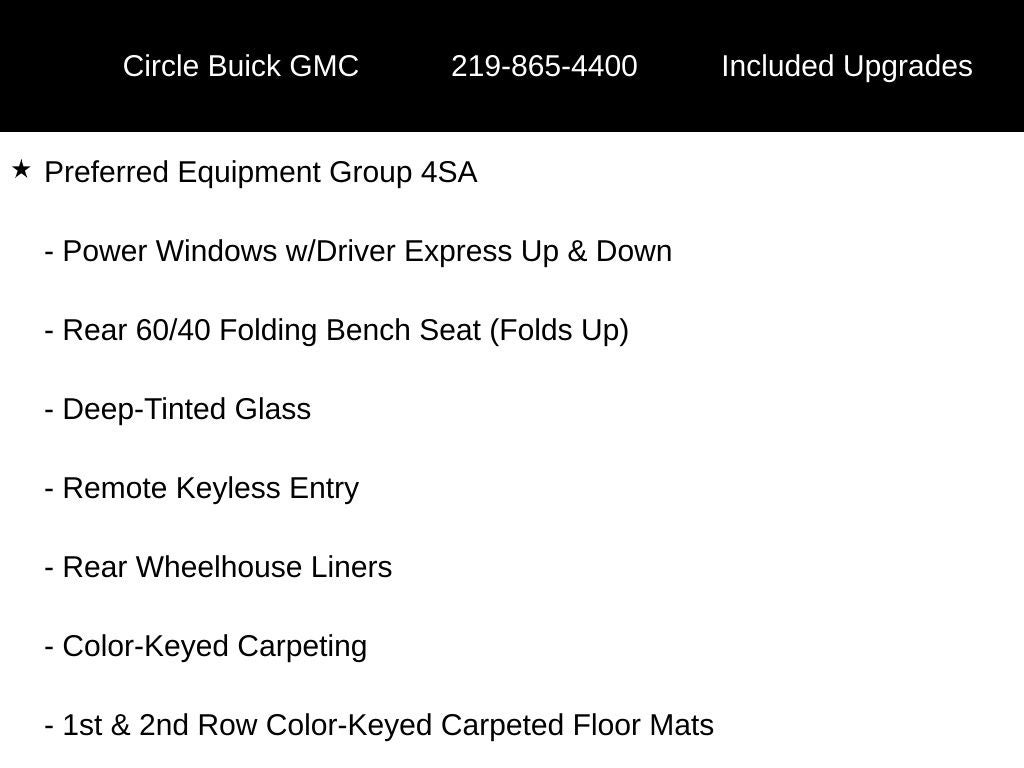 Circle Buick GMC 219-865-4400 Included Upgrades

★ Preferred Equipment Group 4SA

- Power Windows w/Driver Express Up & Down

- Rear 60/40 Folding Bench Seat (Folds Up)

- Deep-Tinted Glass

- Remote Keyless Entry

- Rear Wheelhouse Liners

- Color-Keyed Carpeting

- 1st & 2nd Row Color-Keyed Carpeted Floor Mats